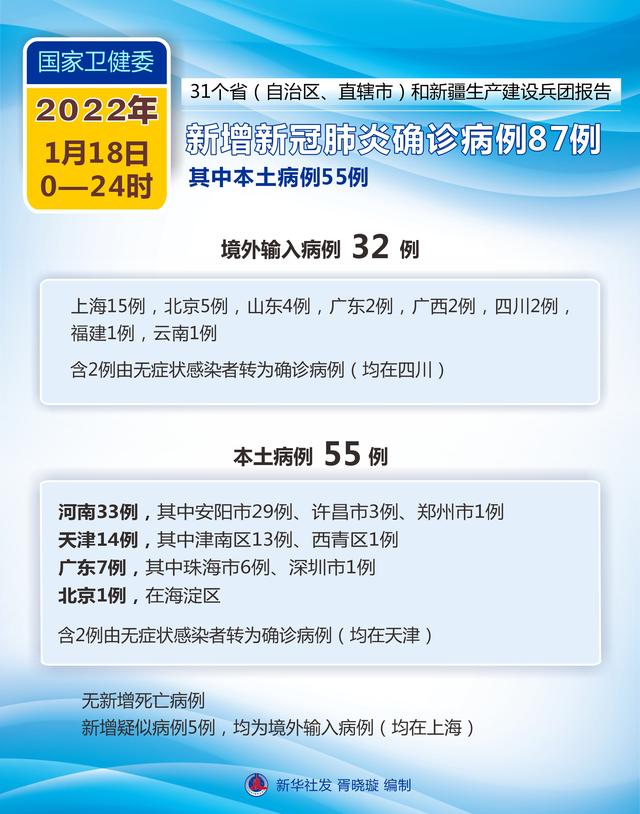 国家卫健委

2022年
1月18日
0—24时

31个省（自治区、直辖市）和新疆生产建设兵团报告

新增新冠肺炎确诊病例87例

其中本土病例55例

境外输入病例 32 例

上海15例，北京5例，山东4例，广东2例，广西2例，四川2例，福建1例，云南1例

含2例由无症状感染者转为确诊病例（均在四川）

本土病例 55 例

河南33例，其中安阳市29例、许昌市3例、郑州市1例
天津14例，其中津南区13例、西青区1例
广东7例，其中珠海市6例、深圳市1例
北京1例，在海淀区

含2例由无症状感染者转为确诊病例（均在天津）

无新增死亡病例
新增疑似病例5例，均为境外输入病例（均在上海）

新华社发 胥晓璇 编制